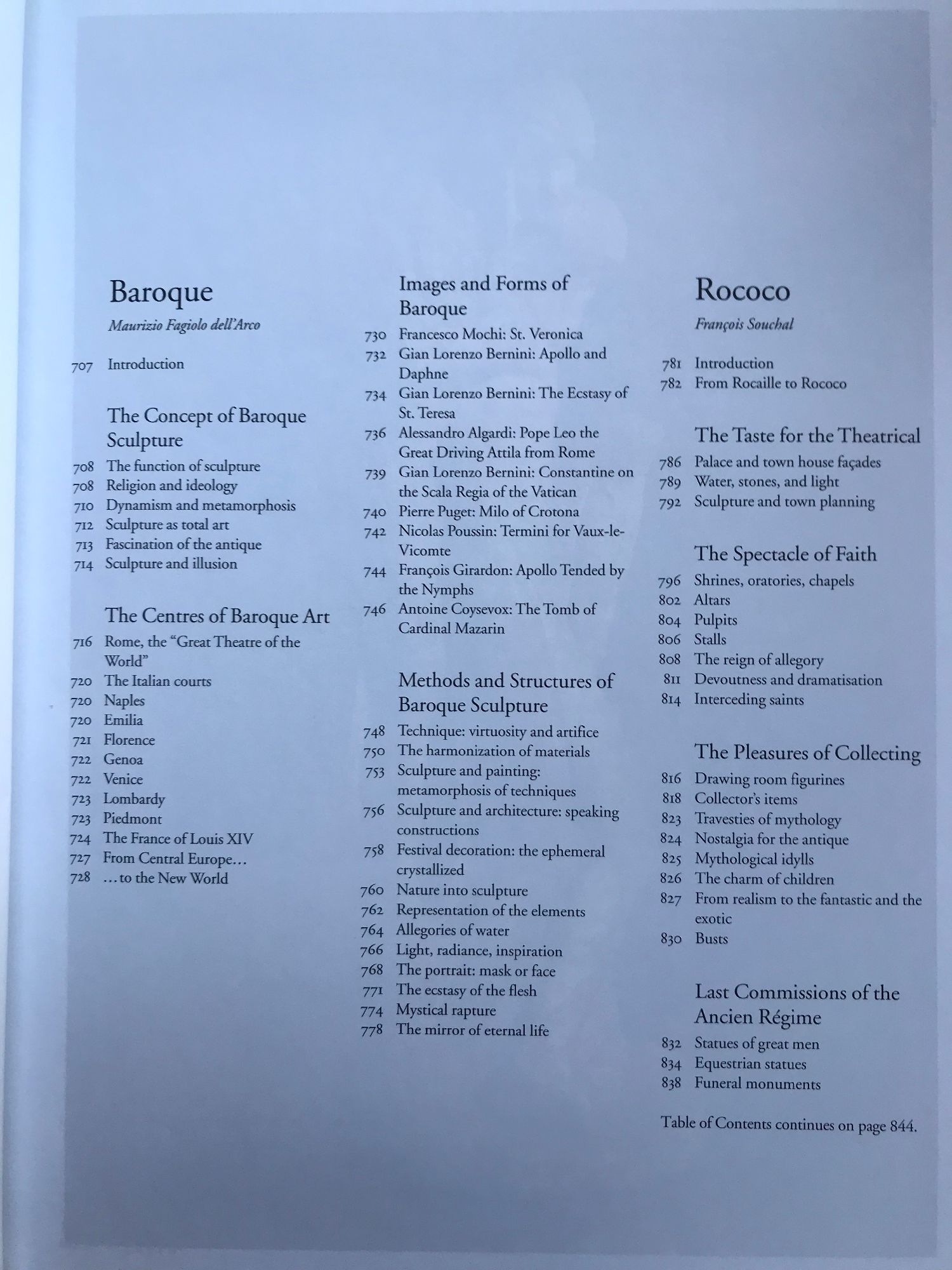 Baroque

Maurizio Fagiolo dell'Arco

707 Introduction

The Concept of Baroque Sculpture

708 The function of sculpture
708 Religion and ideology
710 Dynamism and metamorphosis
712 Sculpture as total art
713 Fascination of the antique
714 Sculpture and illusion

The Centres of Baroque Art

716 Rome, the "Great Theatre of the World"
720 The Italian courts
720 Naples
720 Emilia
721 Florence
722 Genoa
722 Venice
723 Lombardy
723 Piedmont
724 The France of Louis XIV
727 From Central Europe…
728 …to the New World

Images and Forms of Baroque

730 Francesco Mochi: St. Veronica
732 Gian Lorenzo Bernini: Apollo and Daphne
734 Gian Lorenzo Bernini: The Ecstasy of St. Teresa
736 Alessandro Algardi: Pope Leo the Great Driving Attila from Rome
739 Gian Lorenzo Bernini: Constantine on the Scala Regia of the Vatican
740 Pierre Puget: Milo of Crotona
742 Nicolas Poussin: Termini for Vaux-le-Vicomte
744 François Girardon: Apollo Tended by the Nymphs
746 Antoine Coysevox: The Tomb of Cardinal Mazarin

Methods and Structures of Baroque Sculpture

748 Technique: virtuosity and artifice
750 The harmonization of materials
753 Sculpture and painting: metamorphosis of techniques
756 Sculpture and architecture: speaking constructions
758 Festival decoration: the ephemeral crystallized
760 Nature into sculpture
762 Representation of the elements
764 Allegories of water
766 Light, radiance, inspiration
768 The portrait: mask or face
771 The ecstasy of the flesh
774 Mystical rapture
778 The mirror of eternal life

Rococo

François Souchal

781 Introduction
782 From Rocaille to Rococo

The Taste for the Theatrical

786 Palace and town house façades
789 Water, stones, and light
792 Sculpture and town planning

The Spectacle of Faith

796 Shrines, oratories, chapels
802 Altars
804 Pulpits
806 Stalls
808 The reign of allegory
811 Devoutness and dramatisation
814 Interceding saints

The Pleasures of Collecting

816 Drawing room figurines
818 Collector's items
823 Travesties of mythology
824 Nostalgia for the antique
825 Mythological idylls
826 The charm of children
827 From realism to the fantastic and the exotic
830 Busts

Last Commissions of the Ancien Régime

832 Statues of great men
834 Equestrian statues
838 Funeral monuments

Table of Contents continues on page 844.